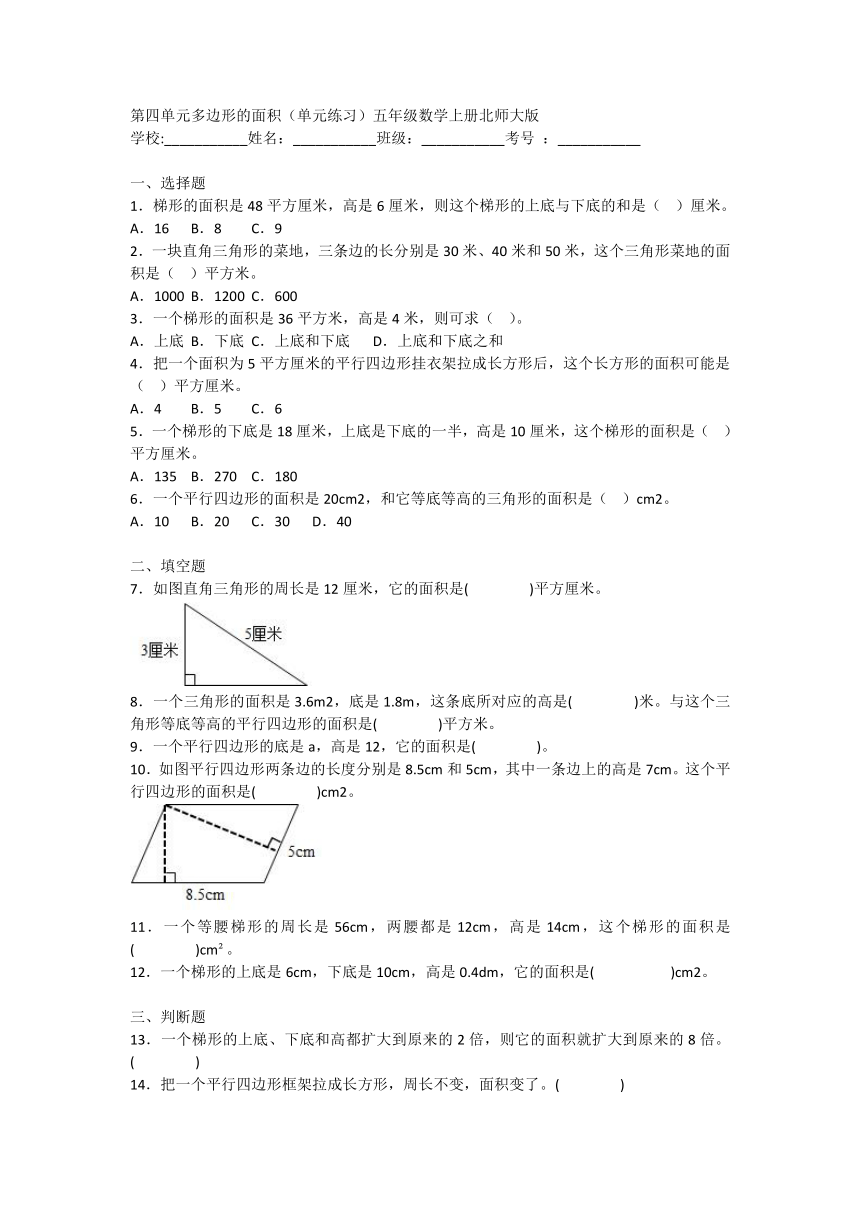 第四单元多边形的面积（单元练习）五年级数学上册北师大版
学校:___________姓名：___________班级：___________考号 ：___________

一、选择题
1．梯形的面积是 48 平方厘米，高是 6 厘米，则这个梯形的上底与下底的和是（ ）厘米。
A．16 B．8 C．9
2．一块直角三角形的菜地，三条边的长分别是 30 米、40 米和 50 米，这个三角形菜地的面积是（ ）平方米。
A．1000 B．1200 C．600
3．一个梯形的面积是 36 平方米，高是 4 米，则可求（ ）。
A．上底 B．下底 C．上底和下底 D．上底和下底之和
4．把一个面积为 5 平方厘米的平行四边形挂衣架拉成长方形后，这个长方形的面积可能是（ ）平方厘米。
A．4 B．5 C．6
5．一个梯形的下底是 18 厘米，上底是下底的一半，高是 10 厘米，这个梯形的面积是（ ）平方厘米。
A．135 B．270 C．180
6．一个平行四边形的面积是 20cm2，和它等底等高的三角形的面积是（ ）cm2。
A．10 B．20 C．30 D．40

二、填空题
7．如图直角三角形的周长是 12 厘米，它的面积是( )平方厘米。
3厘米
5厘米
8．一个三角形的面积是 3.6m2，底是 1.8m，这条底所对应的高是( )米。与这个三角形等底等高的平行四边形的面积是( )平方米。
9．一个平行四边形的底是 a，高是 12，它的面积是( )。
10．如图平行四边形两条边的长度分别是 8.5cm 和 5cm，其中一条边上的高是 7cm。这个平行四边形的面积是( )cm2。
5cm
8.5cm
11．一个等腰梯形的周长是 56cm，两腰都是 12cm，高是 14cm，这个梯形的面积是( )cm²。
12．一个梯形的上底是 6cm，下底是 10cm，高是 0.4dm，它的面积是( )cm2。

三、判断题
13．一个梯形的上底、下底和高都扩大到原来的 2 倍，则它的面积就扩大到原来的 8 倍。( )
14．把一个平行四边形框架拉成长方形，周长不变，面积变了。( )